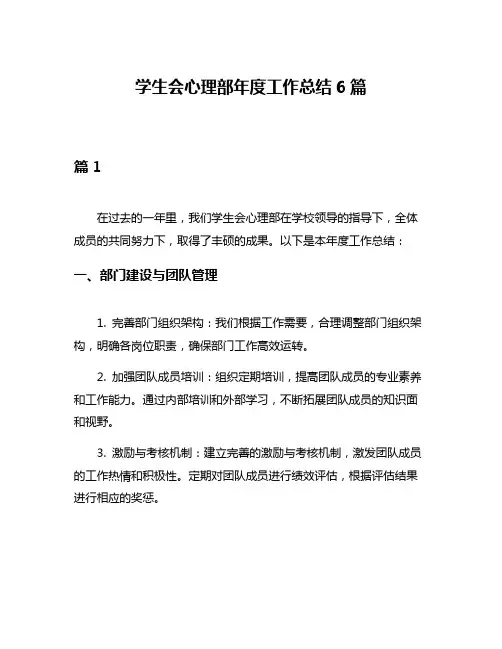 学生会心理部年度工作总结 6 篇

篇 1

在过去的一年里，我们学生会心理部在学校领导的指导下，全体成员的共同努力下，取得了丰硕的成果。以下是本年度工作总结：

一、部门建设与团队管理

1. 完善部门组织架构：我们根据工作需要，合理调整部门组织架构，明确各岗位职责，确保部门工作高效运转。

2. 加强团队成员培训：组织定期培训，提高团队成员的专业素养和工作能力。通过内部培训和外部学习，不断拓展团队成员的知识面和视野。

3. 激励与考核机制：建立完善的激励与考核机制，激发团队成员的工作热情和积极性。定期对团队成员进行绩效评估，根据评估结果进行相应的奖惩。